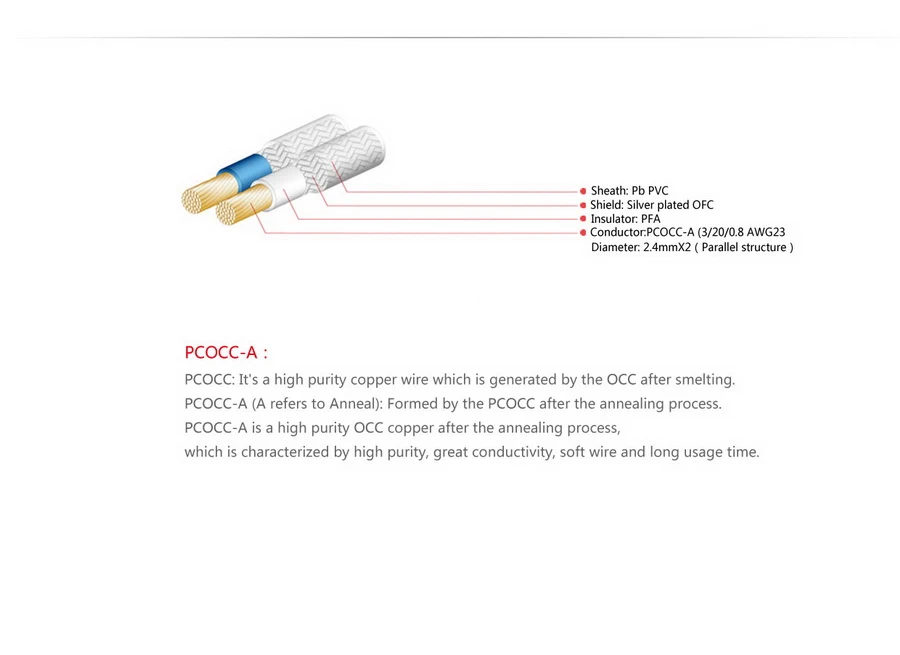 Sheath: Pb PVC
Shield: Silver plated OFC
Insulator: PFA
Conductor:PCOCC-A (3/20/0.8 AWG23
Diameter: 2.4mmX2 ( Parallel structure )

PCOCC-A :
PCOCC: It's a high purity copper wire which is generated by the OCC after smelting.
PCOCC-A (A refers to Anneal): Formed by the PCOCC after the annealing process.
PCOCC-A is a high purity OCC copper after the annealing process,
which is characterized by high purity, great conductivity, soft wire and long usage time.